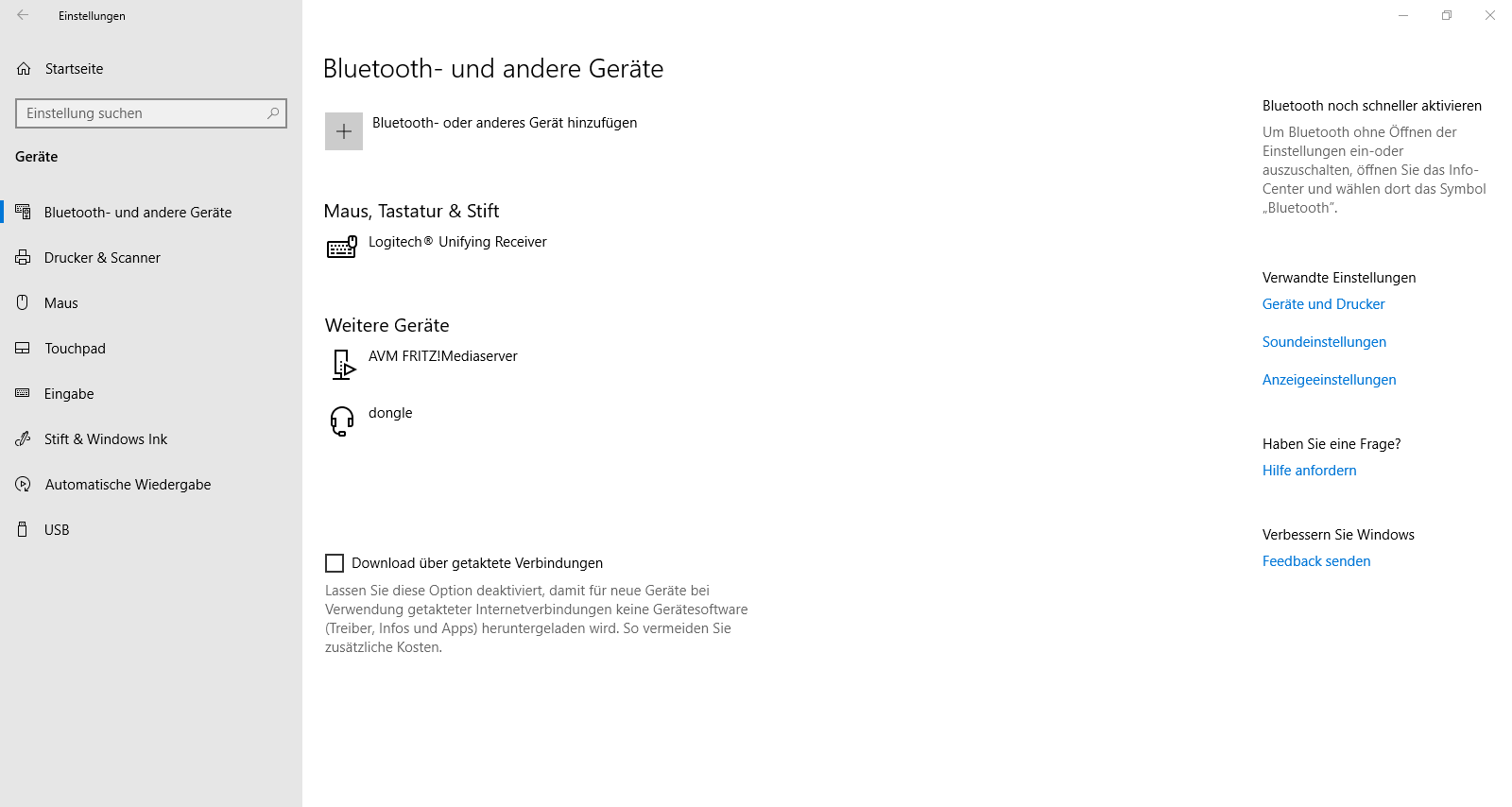 Einstellungen

Startseite

Einstellung suchen

Geräte

Bluetooth- und andere Geräte

Drucker & Scanner

Maus

Touchpad

Eingabe

Stift & Windows Ink

Automatische Wiedergabe

USB

Bluetooth- und andere Geräte

Bluetooth- oder anderes Gerät hinzufügen

Maus, Tastatur & Stift

Logitech® Unifying Receiver

Weitere Geräte

AVM FRITZ!Mediaserver

dongle

Download über getaktete Verbindungen

Lassen Sie diese Option deaktiviert, damit für neue Geräte bei Verwendung getakteter Internetverbindungen keine Gerätesoftware (Treiber, Infos und Apps) heruntergeladen wird. So vermeiden Sie zusätzliche Kosten.

Bluetooth noch schneller aktivieren

Um Bluetooth ohne Öffnen der Einstellungen ein-oder auszuschalten, öffnen Sie das Info-Center und wählen dort das Symbol „Bluetooth".

Verwandte Einstellungen

Geräte und Drucker

Soundeinstellungen

Anzeigeeinstellungen

Haben Sie eine Frage?

Hilfe anfordern

Verbessern Sie Windows

Feedback senden